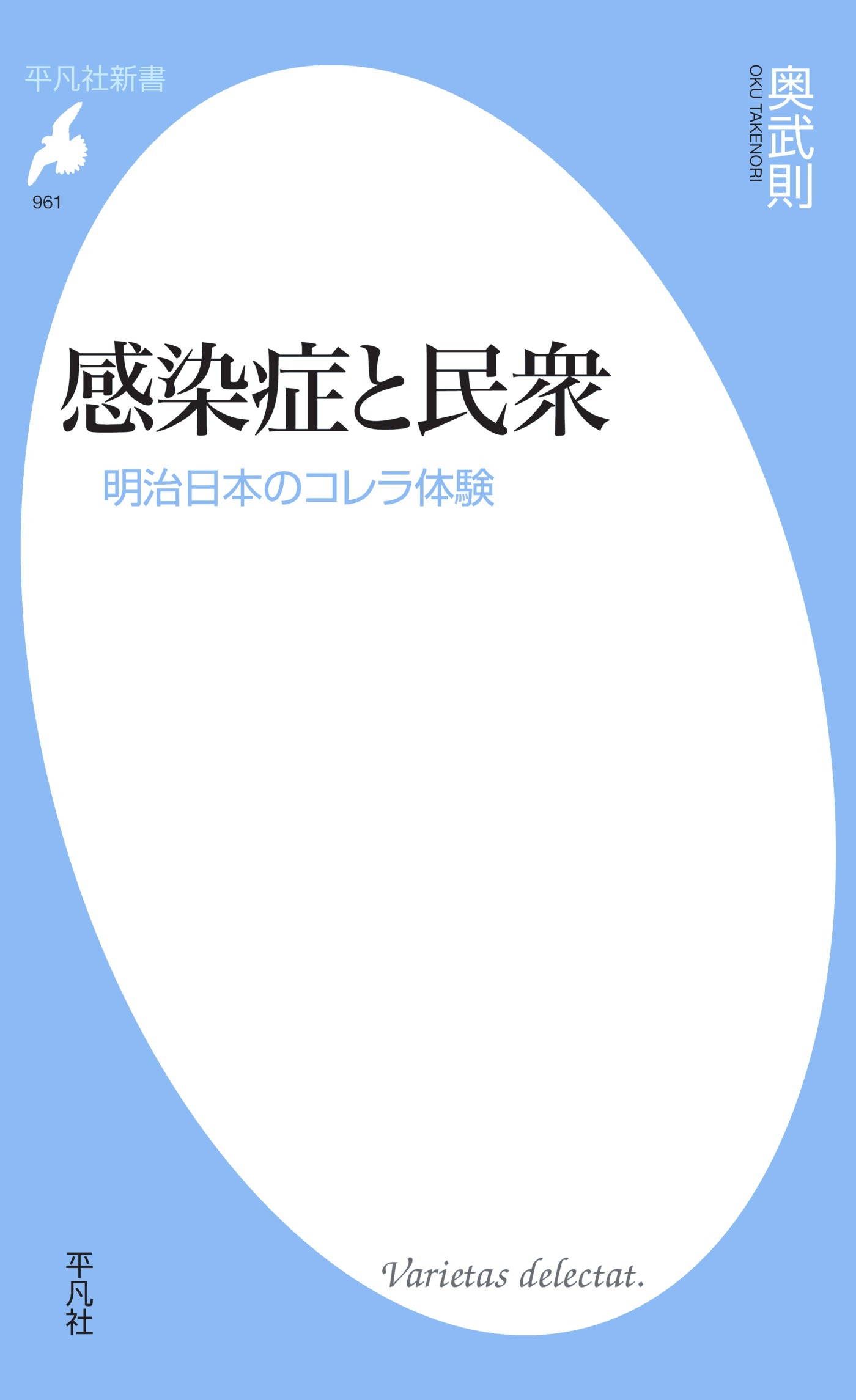 平凡社新書

961

奥武則
OKU TAKENORI

感染症と民衆

明治日本のコレラ体験

Varietas delectat.

平凡社